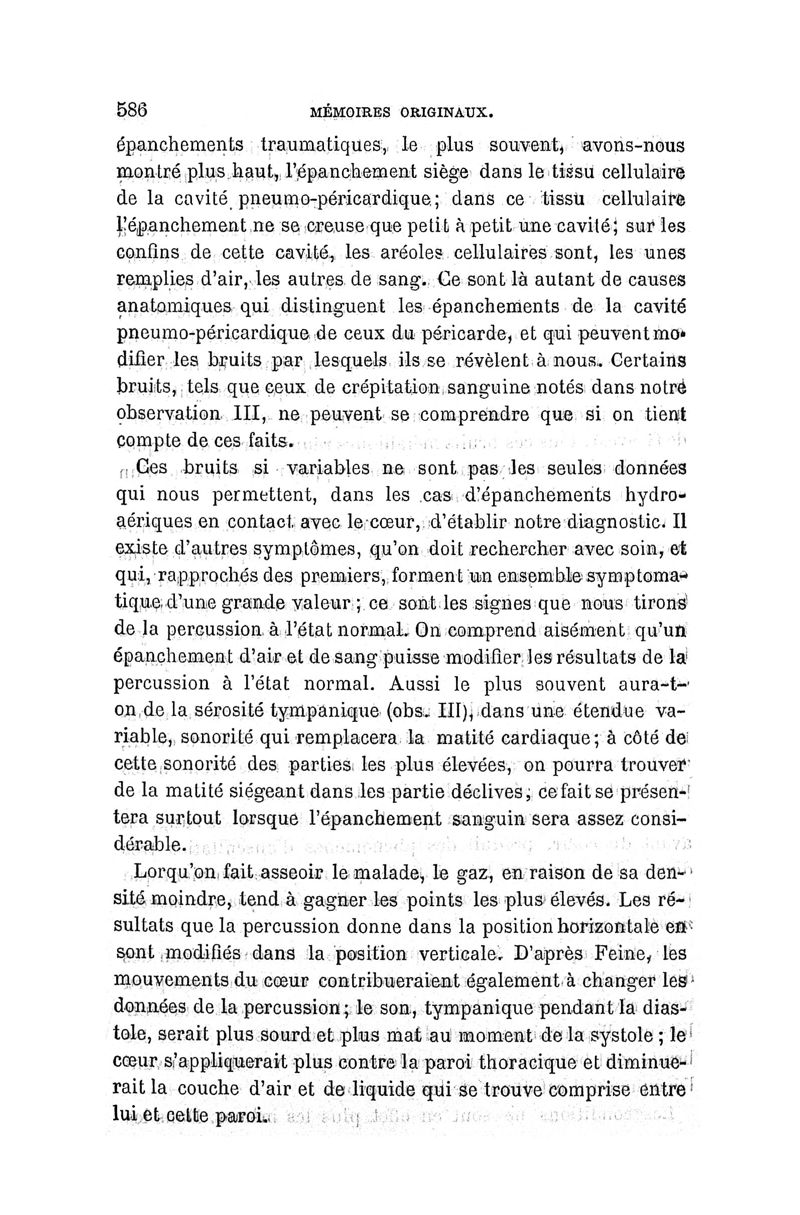 586 MÉMOIRES ORIGINAUX.

épanchements traumatiques, le plus souvent, avons-nous montré plus haut, l'épanchement siège dans le tissu cellulaire de la cavité pneumo-péricardique; dans ce tissu cellulaire l'épanchement ne se creuse que petit à petit une cavité; sur les confins de cette cavité, les aréoles cellulaires sont, les unes remplies d'air, les autres de sang. Ce sont là autant de causes anatomiques qui distinguent les épanchements de la cavité pneumo-péricardique de ceux du péricarde, et qui peuvent modifier les bruits par lesquels ils se révèlent à nous. Certains bruits, tels que ceux de crépitation sanguine notés dans notre observation III, ne peuvent se comprendre que si on tient compte de ces faits.

Ces bruits si variables ne sont pas les seules données qui nous permettent, dans les cas d'épanchements hydro-aériques en contact avec le cœur, d'établir notre diagnostic. Il existe d'autres symptômes, qu'on doit rechercher avec soin, et qui, rapprochés des premiers, forment un ensemble symptomatique d'une grande valeur; ce sont les signes que nous tirons de la percussion à l'état normal. On comprend aisément qu'un épanchement d'air et de sang puisse modifier les résultats de la percussion à l'état normal. Aussi le plus souvent aura-t-on de la sérosité tympanique (obs. III), dans une étendue variable, sonorité qui remplacera la matité cardiaque; à côté de cette sonorité des parties les plus élevées, on pourra trouver de la matité siégeant dans les partie déclives; ce fait se présentera surtout lorsque l'épanchement sanguin sera assez considérable.

Lorqu'on fait asseoir le malade, le gaz, en raison de sa densité moindre, tend à gagner les points les plus élevés. Les résultats que la percussion donne dans la position horizontale en sont modifiés dans la position verticale. D'après Feine, les mouvements du cœur contribueraient également à changer les données de la percussion; le son, tympanique pendant la diastole, serait plus sourd et plus mat au moment de la systole; le cœur s'appliquerait plus contre la paroi thoracique et diminuerait la couche d'air et de liquide qui se trouve comprise entre lui et cette paroi.